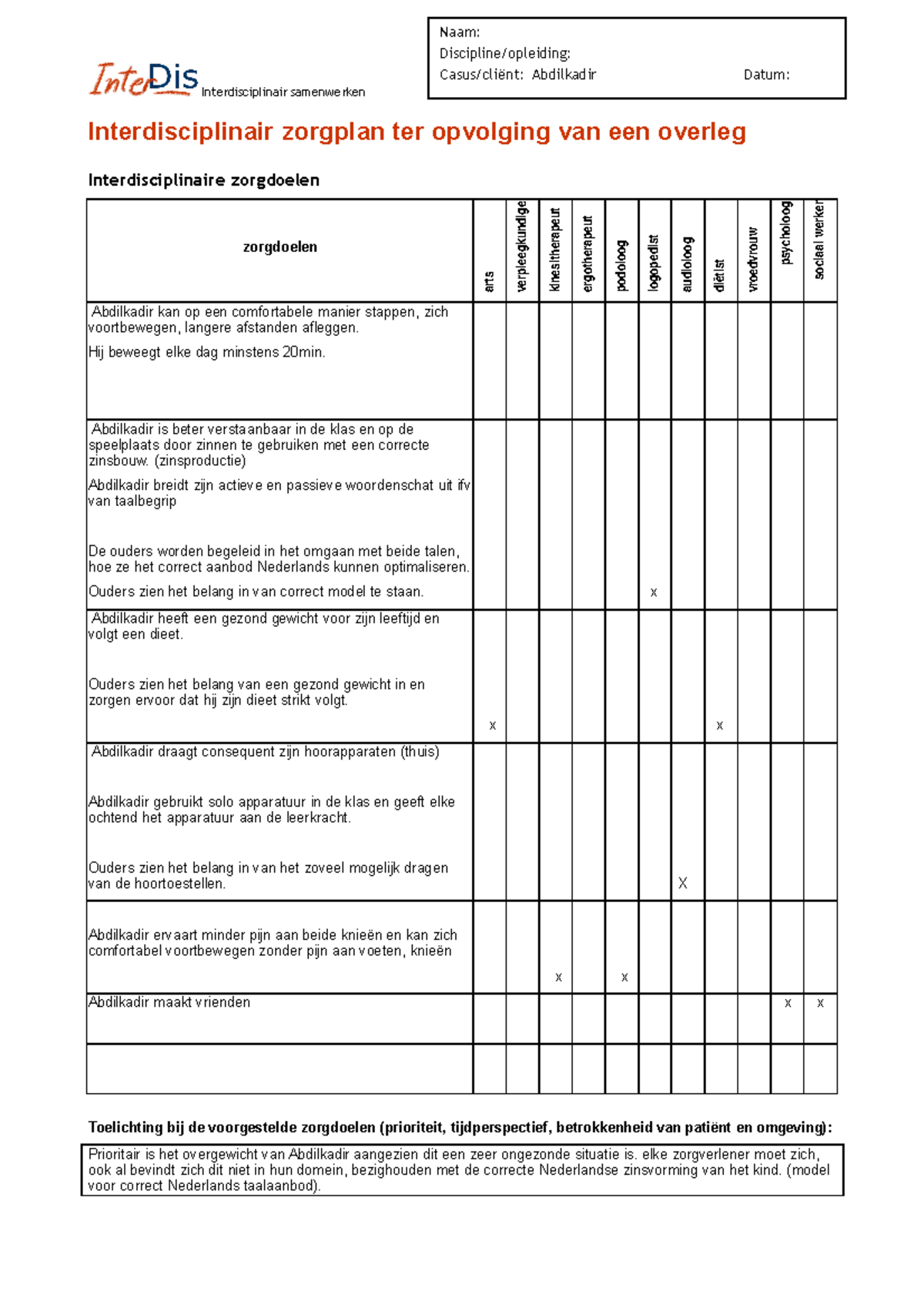 InterDis Interdisciplinair samenwerken

Naam:
Discipline/opleiding:
Casus/cliënt: Abdilkadir Datum:

Interdisciplinair zorgplan ter opvolging van een overleg

Interdisciplinaire zorgdoelen

| zorgdoelen | arts | verpleegkundige | kinesitherapeut | ergotherapeut | podoloog | logopedist | audioloog | diëtist | vroedvrouw | psycholoog | sociaal werker |
|---|---|---|---|---|---|---|---|---|---|---|---|
| Abdilkadir kan op een comfortabele manier stappen, zich voortbewegen, langere afstanden afleggen. Hij beweegt elke dag minstens 20min. | | | | | | | | | | | |
| Abdilkadir is beter verstaanbaar in de klas en op de speelplaats door zinnen te gebruiken met een correcte zinsbouw. (zinsproductie) Abdilkadir breidt zijn actieve en passieve woordenschat uit ifv van taalbegrip De ouders worden begeleid in het omgaan met beide talen, hoe ze het correct aanbod Nederlands kunnen optimaliseren. Ouders zien het belang in van correct model te staan. | | | | | | x | | | | | |
| Abdilkadir heeft een gezond gewicht voor zijn leeftijd en volgt een dieet. Ouders zien het belang van een gezond gewicht in en zorgen ervoor dat hij zijn dieet strikt volgt. | x | | | | | | | x | | | |
| Abdilkadir draagt consequent zijn hoorapparaten (thuis) Abdilkadir gebruikt solo apparatuur in de klas en geeft elke ochtend het apparatuur aan de leerkracht. Ouders zien het belang in van het zoveel mogelijk dragen van de hoortoestellen. | | | | | | | X | | | | |
| Abdilkadir ervaart minder pijn aan beide knieën en kan zich comfortabel voortbewegen zonder pijn aan voeten, knieën | | | x | | x | | | | | | |
| Abdilkadir maakt vrienden | | | | | | | | | | x | x |
| | | | | | | | | | | | |

Toelichting bij de voorgestelde zorgdoelen (prioriteit, tijdperspectief, betrokkenheid van patiënt en omgeving):

Prioritair is het overgewicht van Abdilkadir aangezien dit een zeer ongezonde situatie is. elke zorgverlener moet zich, ook al bevindt zich dit niet in hun domein, bezighouden met de correcte Nederlandse zinsvorming van het kind. (model voor correct Nederlands taalaanbod).